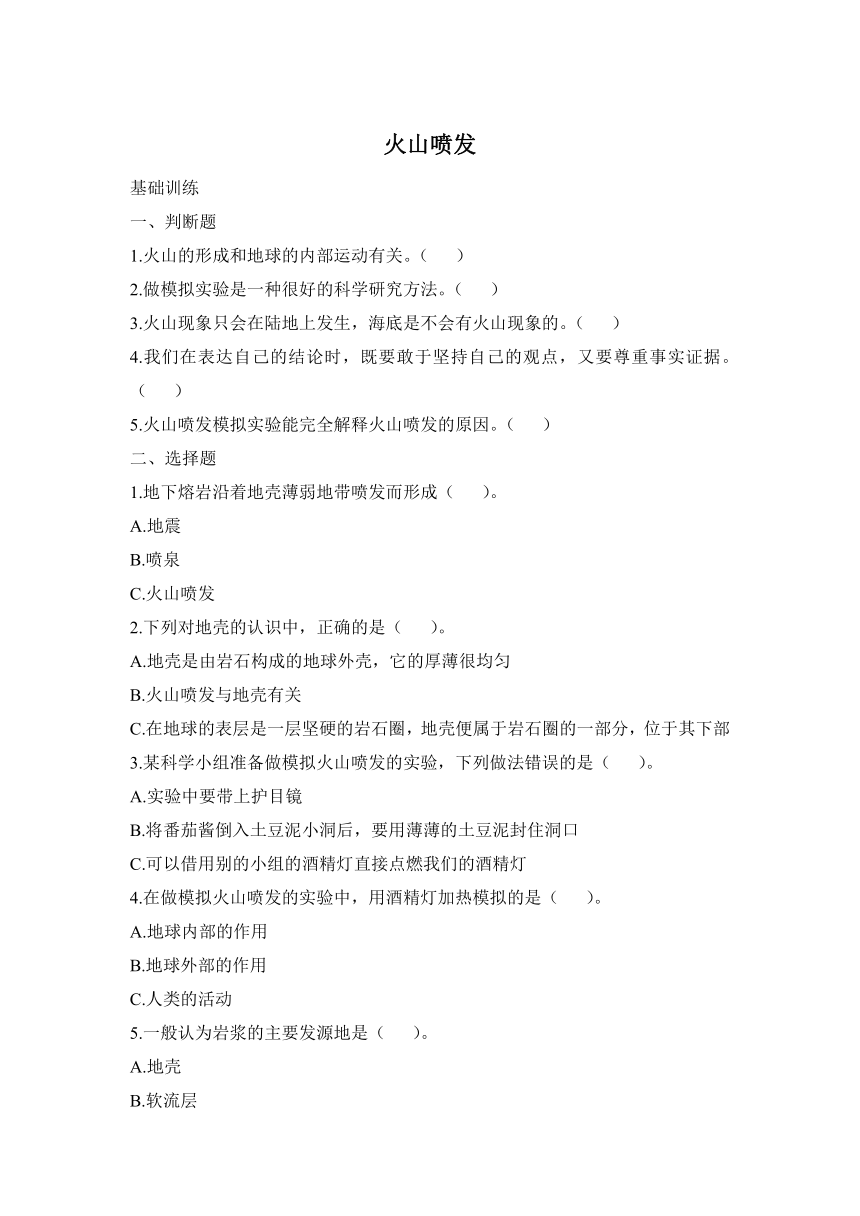 火山喷发

基础训练

一、判断题

1.火山的形成和地球的内部运动有关。（　　）

2.做模拟实验是一种很好的科学研究方法。（　　）

3.火山现象只会在陆地上发生，海底是不会有火山现象的。（　　）

4.我们在表达自己的结论时，既要敢于坚持自己的观点，又要尊重事实证据。（　　）

5.火山喷发模拟实验能完全解释火山喷发的原因。（　　）

二、选择题

1.地下熔岩沿着地壳薄弱地带喷发而形成（　　）。

A.地震

B.喷泉

C.火山喷发

2.下列对地壳的认识中，正确的是（　　）。

A.地壳是由岩石构成的地球外壳，它的厚薄很均匀

B.火山喷发与地壳有关

C.在地球的表层是一层坚硬的岩石圈，地壳便属于岩石圈的一部分，位于其下部

3.某科学小组准备做模拟火山喷发的实验，下列做法错误的是（　　）。

A.实验中要带上护目镜

B.将番茄酱倒入土豆泥小洞后，要用薄薄的土豆泥封住洞口

C.可以借用别的小组的酒精灯直接点燃我们的酒精灯

4.在做模拟火山喷发的实验中，用酒精灯加热模拟的是（　　）。

A.地球内部的作用

B.地球外部的作用

C.人类的活动

5.一般认为岩浆的主要发源地是（　　）。

A.地壳

B.软流层